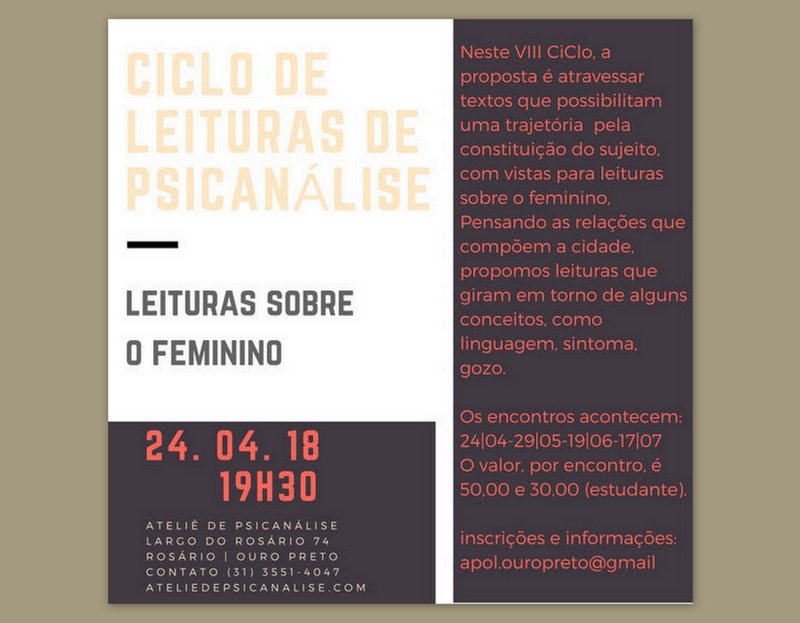 CICLO DE LEITURAS DE PSICANÁLISE

LEITURAS SOBRE O FEMININO

24. 04. 18
19H30

ATELIÊ DE PSICANÁLISE
LARGO DO ROSÁRIO 74
ROSÁRIO | OURO PRETO
CONTATO (31) 3551-4047
ATELIEDEPSICANALISE.COM

Neste VIII CiClo, a proposta é atravessar textos que possibilitam uma trajetória pela constituição do sujeito, com vistas para leituras sobre o feminino, Pensando as relações que compõem a cidade, propomos leituras que giram em torno de alguns conceitos, como linguagem, sintoma, gozo.

Os encontros acontecem: 24|04-29|05-19|06-17|07
O valor, por encontro, é 50,00 e 30,00 (estudante).

inscrições e informações: apol.ouropreto@gmail